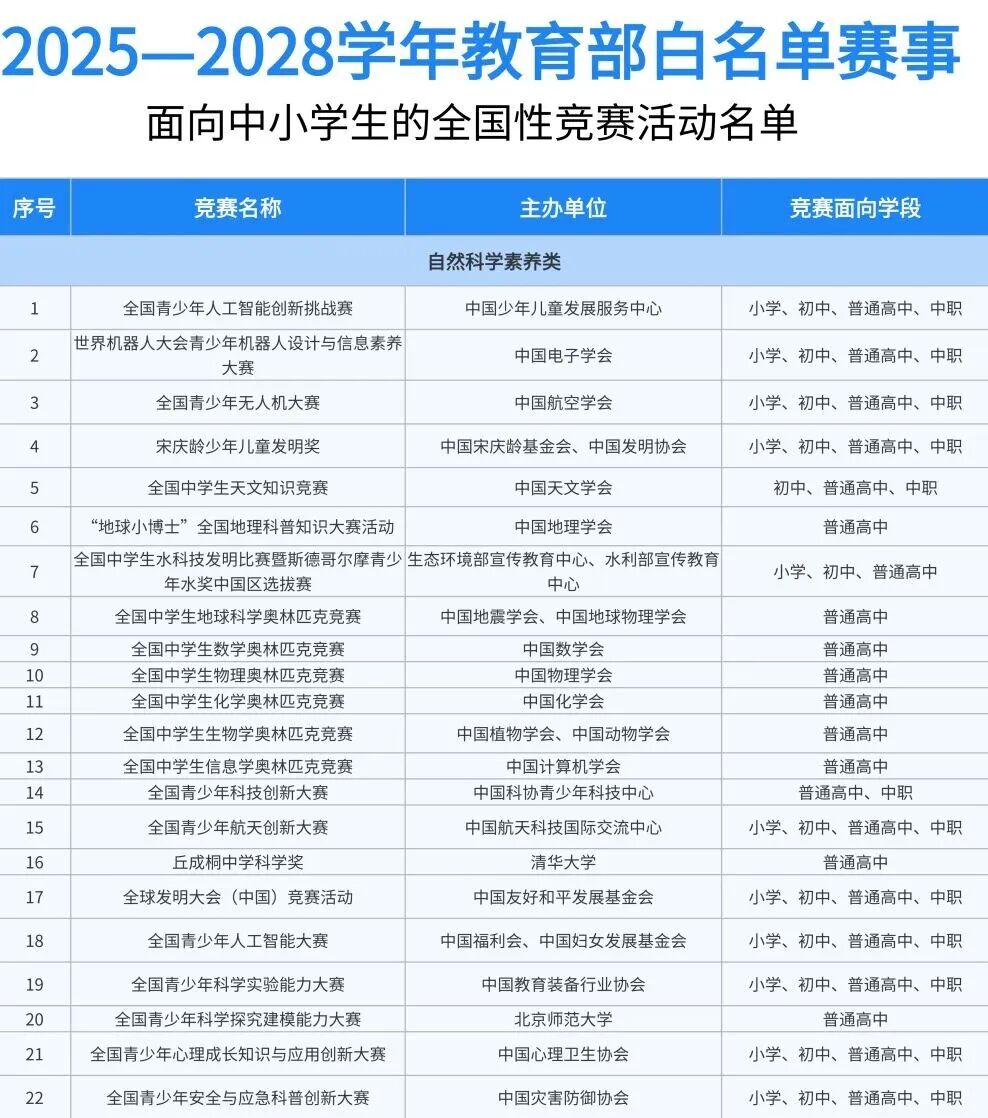 2025—2028学年教育部白名单赛事

面向中小学生的全国性竞赛活动名单

| 序号 | 竞赛名称 | 主办单位 | 竞赛面向学段 |
|---|---|---|---|
| 自然科学素养类 | | | |
| 1 | 全国青少年人工智能创新挑战赛 | 中国少年儿童发展服务中心 | 小学、初中、普通高中、中职 |
| 2 | 世界机器人大会青少年机器人设计与信息素养大赛 | 中国电子学会 | 小学、初中、普通高中、中职 |
| 3 | 全国青少年无人机大赛 | 中国航空学会 | 小学、初中、普通高中、中职 |
| 4 | 宋庆龄少年儿童发明奖 | 中国宋庆龄基金会、中国发明协会 | 小学、初中、普通高中、中职 |
| 5 | 全国中学生天文知识竞赛 | 中国天文学会 | 初中、普通高中、中职 |
| 6 | “地球小博士”全国地理科普知识大赛活动 | 中国地理学会 | 普通高中 |
| 7 | 全国中学生水科技发明比赛暨斯德哥尔摩青少年水奖中国区选拔赛 | 生态环境部宣传教育中心、水利部宣传教育中心 | 小学、初中、普通高中 |
| 8 | 全国中学生地球科学奥林匹克竞赛 | 中国地震学会、中国地球物理学会 | 普通高中 |
| 9 | 全国中学生数学奥林匹克竞赛 | 中国数学会 | 普通高中 |
| 10 | 全国中学生物理奥林匹克竞赛 | 中国物理学会 | 普通高中 |
| 11 | 全国中学生化学奥林匹克竞赛 | 中国化学会 | 普通高中 |
| 12 | 全国中学生生物学奥林匹克竞赛 | 中国植物学会、中国动物学会 | 普通高中 |
| 13 | 全国中学生信息学奥林匹克竞赛 | 中国计算机学会 | 普通高中 |
| 14 | 全国青少年科技创新大赛 | 中国科协青少年科技中心 | 普通高中、中职 |
| 15 | 全国青少年航天创新大赛 | 中国航天科技国际交流中心 | 小学、初中、普通高中、中职 |
| 16 | 丘成桐中学科学奖 | 清华大学 | 普通高中 |
| 17 | 全球发明大会（中国）竞赛活动 | 中国友好和平发展基金会 | 小学、初中、普通高中、中职 |
| 18 | 全国青少年人工智能大赛 | 中国福利会、中国妇女发展基金会 | 小学、初中、普通高中、中职 |
| 19 | 全国青少年科学实验能力大赛 | 中国教育装备行业协会 | 小学、初中、普通高中、中职 |
| 20 | 全国青少年科学探究建模能力大赛 | 北京师范大学 | 普通高中 |
| 21 | 全国青少年心理成长知识与应用创新大赛 | 中国心理卫生协会 | 小学、初中、普通高中、中职 |
| 22 | 全国青少年安全与应急科普创新大赛 | 中国灾害防御协会 | 小学、初中、普通高中、中职 |